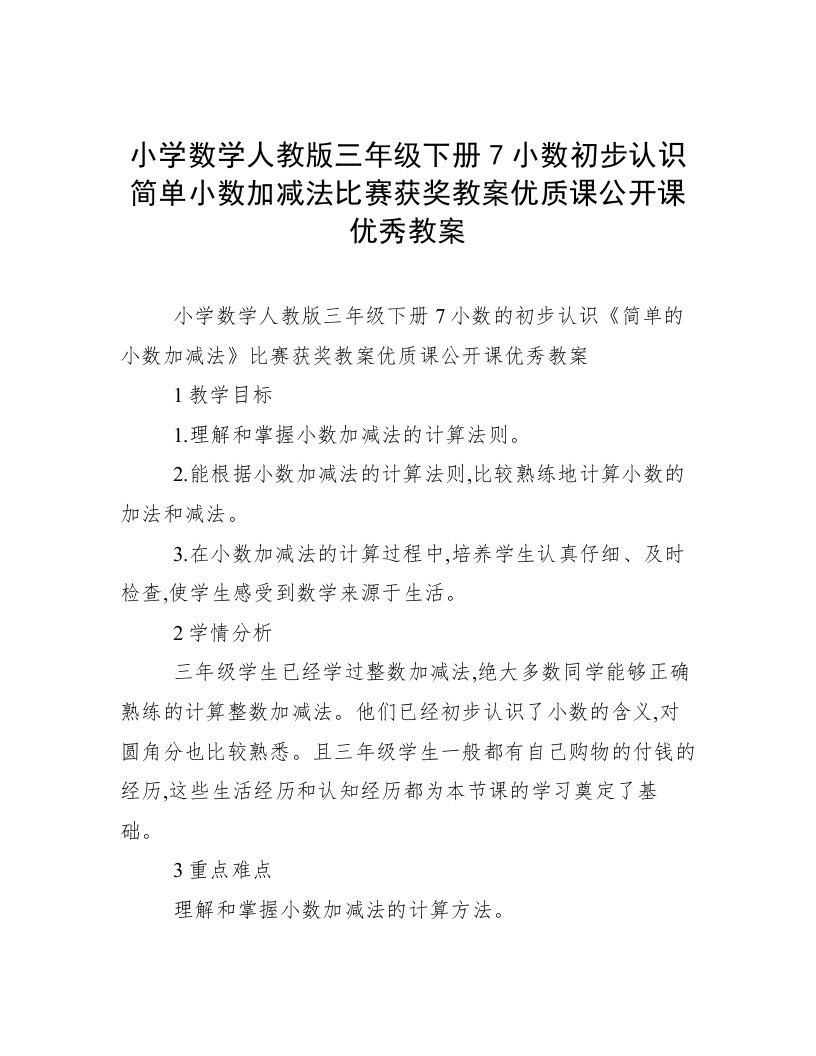 小学数学人教版三年级下册 7 小数初步认识简单小数加减法比赛获奖教案优质课公开课优秀教案

小学数学人教版三年级下册 7 小数的初步认识《简单的小数加减法》比赛获奖教案优质课公开课优秀教案

1 教学目标

1.理解和掌握小数加减法的计算法则。

2.能根据小数加减法的计算法则,比较熟练地计算小数的加法和减法。

3.在小数加减法的计算过程中,培养学生认真仔细、及时检查,使学生感受到数学来源于生活。

2 学情分析

三年级学生已经学过整数加减法,绝大多数同学能够正确熟练的计算整数加减法。他们已经初步认识了小数的含义,对圆角分也比较熟悉。且三年级学生一般都有自己购物的付钱的经历,这些生活经历和认知经历都为本节课的学习奠定了基础。

3 重点难点

理解和掌握小数加减法的计算方法。